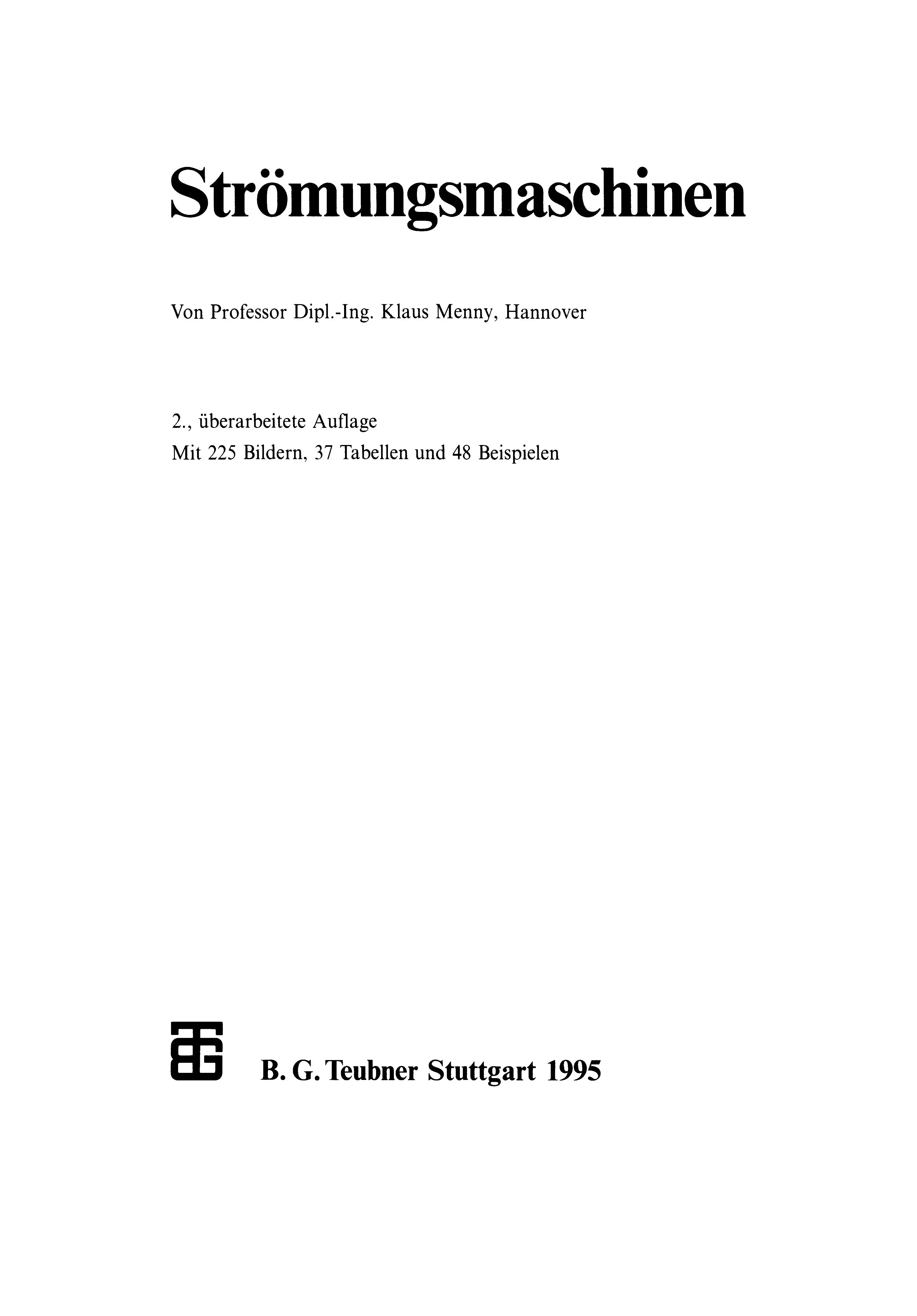 Strömungsmaschinen

Von Professor Dipl.-Ing. Klaus Menny, Hannover

2., überarbeitete Auflage
Mit 225 Bildern, 37 Tabellen und 48 Beispielen

B. G. Teubner Stuttgart 1995